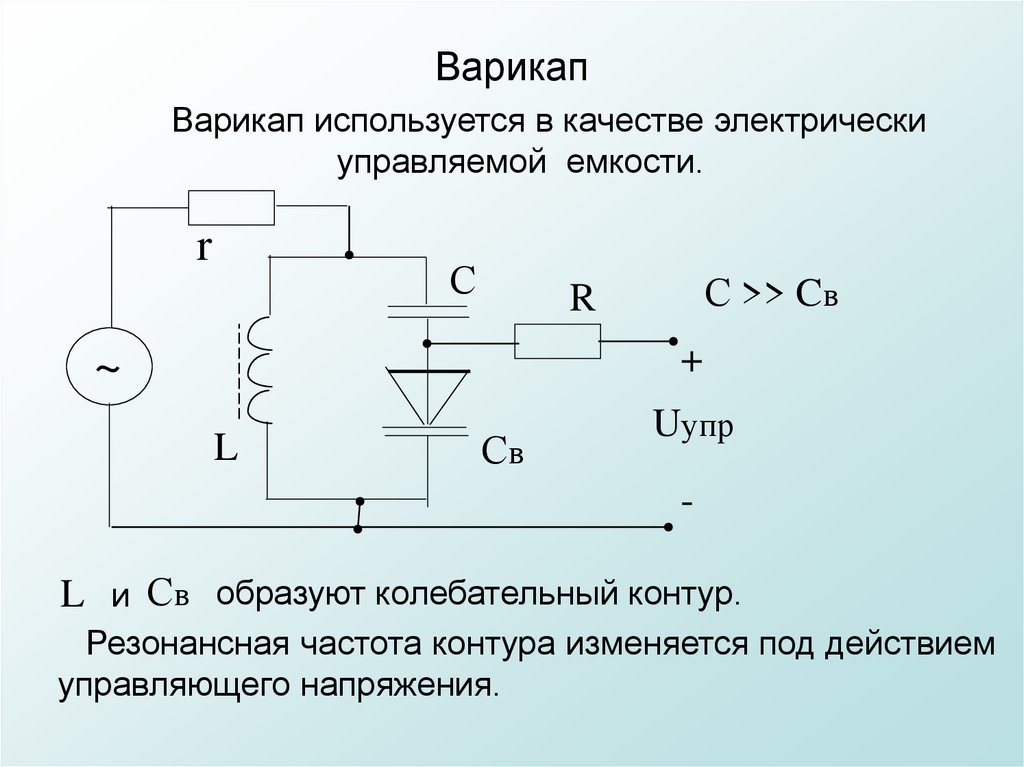 Варикап

Варикап используется в качестве электрически управляемой емкости.

r

C

R

C >> Cв

~

+

Uупр

L

Cв

-

L и Cв образуют колебательный контур.

Резонансная частота контура изменяется под действием управляющего напряжения.